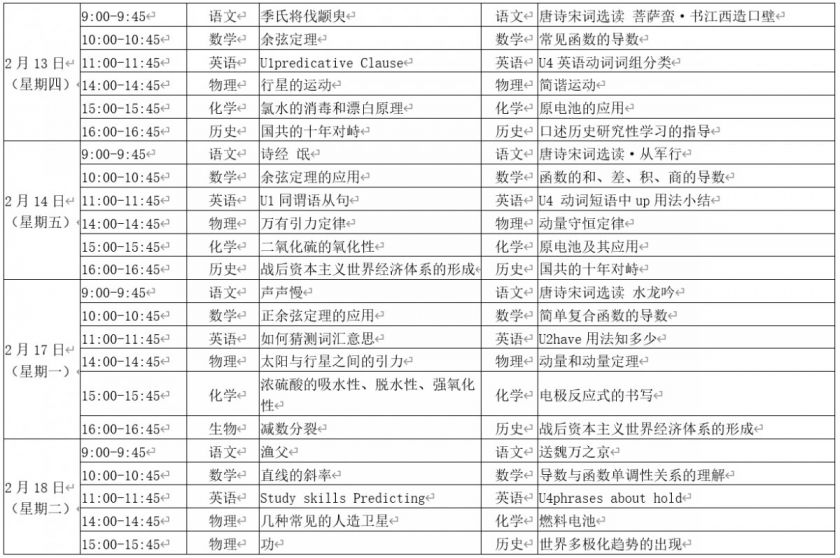 | | | | | | |
|---|---|---|---|---|---|
| 2月13日（星期四） | 9:00-9:45 | 语文 | 季氏将伐颛臾 | 语文 | 唐诗宋词选读 菩萨蛮·书江西造口壁 |
| | 10:00-10:45 | 数学 | 余弦定理 | 数学 | 常见函数的导数 |
| | 11:00-11:45 | 英语 | U1predicative Clause | 英语 | U4 英语动词词组分类 |
| | 14:00-14:45 | 物理 | 行星的运动 | 物理 | 简谐运动 |
| | 15:00-15:45 | 化学 | 氯水的消毒和漂白原理 | 化学 | 原电池的应用 |
| | 16:00-16:45 | 历史 | 国共的十年对峙 | 历史 | 口述历史研究性学习的指导 |
| 2月14日（星期五） | 9:00-9:45 | 语文 | 诗经 氓 | 语文 | 唐诗宋词选读·从军行 |
| | 10:00-10:45 | 数学 | 余弦定理的应用 | 数学 | 函数的和、差、积、商的导数 |
| | 11:00-11:45 | 英语 | U1 同谓语从句 | 英语 | U4 动词短语中 up 用法小结 |
| | 14:00-14:45 | 物理 | 万有引力定律 | 物理 | 动量守恒定律 |
| | 15:00-15:45 | 化学 | 二氧化硫的氧化性 | 化学 | 原电池及其应用 |
| | 16:00-16:45 | 历史 | 战后资本主义世界经济体系的形成 | 历史 | 国共的十年对峙 |
| 2月17日（星期一） | 9:00-9:45 | 语文 | 声声慢 | 语文 | 唐诗宋词选读 水龙吟 |
| | 10:00-10:45 | 数学 | 正余弦定理的应用 | 数学 | 简单复合函数的导数 |
| | 11:00-11:45 | 英语 | 如何猜测词汇意思 | 英语 | U2have 用法知多少 |
| | 14:00-14:45 | 物理 | 太阳与行星之间的引力 | 物理 | 动量和动量定理 |
| | 15:00-15:45 | 化学 | 浓硫酸的吸水性、脱水性、强氧化性 | 化学 | 电极反应式的书写 |
| | 16:00-16:45 | 生物 | 减数分裂 | 历史 | 战后资本主义世界经济体系的形成 |
| 2月18日（星期二） | 9:00-9:45 | 语文 | 渔父 | 语文 | 送魏万之京 |
| | 10:00-10:45 | 数学 | 直线的斜率 | 数学 | 导数与函数单调性关系的理解 |
| | 11:00-11:45 | 英语 | Study skills Predicting | 英语 | U4phrases about hold |
| | 14:00-14:45 | 物理 | 几种常见的人造卫星 | 化学 | 燃料电池 |
| | 15:00-15:45 | 物理 | 功 | 历史 | 世界多极化趋势的出现 |